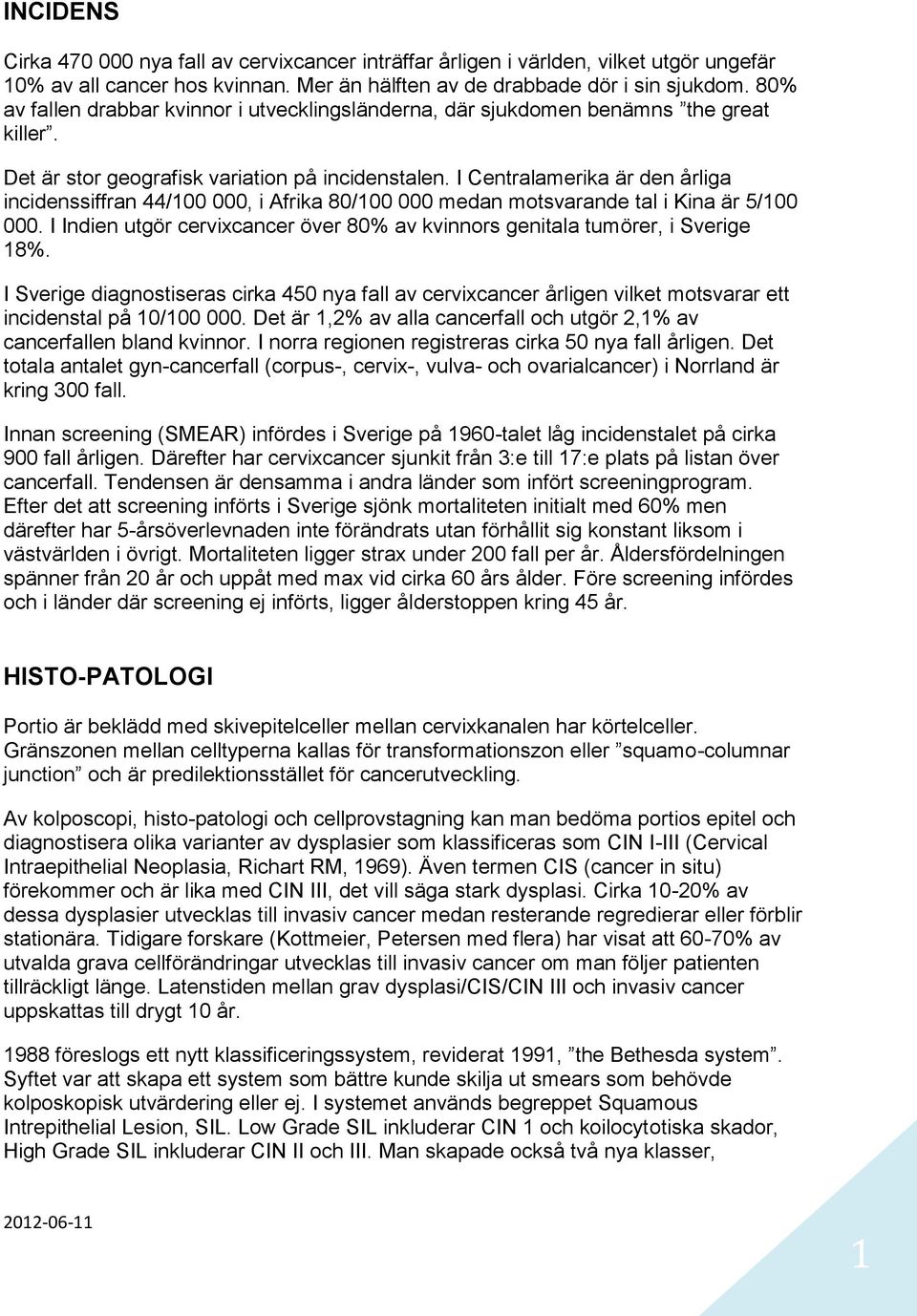 INCIDENS

Cirka 470 000 nya fall av cervixcancer inträffar årligen i världen, vilket utgör ungefär 10% av all cancer hos kvinnan. Mer än hälften av de drabbade dör i sin sjukdom. 80% av fallen drabbar kvinnor i utvecklingsländerna, där sjukdomen benämns ”the great killer”.

Det är stor geografisk variation på incidenstalen. I Centralamerika är den årliga incidenssiffran 44/100 000, i Afrika 80/100 000 medan motsvarande tal i Kina är 5/100 000. I Indien utgör cervixcancer över 80% av kvinnors genitala tumörer, i Sverige 18%.

I Sverige diagnostiseras cirka 450 nya fall av cervixcancer årligen vilket motsvarar ett incidenstal på 10/100 000. Det är 1,2% av alla cancerfall och utgör 2,1% av cancerfallen bland kvinnor. I norra regionen registreras cirka 50 nya fall årligen. Det totala antalet gyn-cancerfall (corpus-, cervix-, vulva- och ovarialcancer) i Norrland är kring 300 fall.

Innan screening (SMEAR) infördes i Sverige på 1960-talet låg incidenstalet på cirka 900 fall årligen. Därefter har cervixcancer sjunkit från 3:e till 17:e plats på listan över cancerfall. Tendensen är densamma i andra länder som infört screeningprogram. Efter det att screening införts i Sverige sjönk mortaliteten initialt med 60% men därefter har 5-årsöverlevnaden inte förändrats utan förhållit sig konstant liksom i västvärlden i övrigt. Mortaliteten ligger strax under 200 fall per år. Åldersfördelningen spänner från 20 år och uppåt med max vid cirka 60 års ålder. Före screening infördes och i länder där screening ej införts, ligger ålderstoppen kring 45 år.

HISTO-PATOLOGI

Portio är beklädd med skivepitelceller mellan cervixkanalen har körtelceller. Gränszonen mellan celltyperna kallas för transformationszon eller ”squamo-columnar junction” och är predilektionsstället för cancerutveckling.

Av kolposcopi, histo-patologi och cellprovstagning kan man bedöma portios epitel och diagnostisera olika varianter av dysplasier som klassificeras som CIN I-III (Cervical Intraepithelial Neoplasia, Richart RM, 1969). Även termen CIS (cancer in situ) förekommer och är lika med CIN III, det vill säga stark dysplasi. Cirka 10-20% av dessa dysplasier utvecklas till invasiv cancer medan resterande regredierar eller förblir stationära. Tidigare forskare (Kottmeier, Petersen med flera) har visat att 60-70% av utvalda grava cellförändringar utvecklas till invasiv cancer om man följer patienten tillräckligt länge. Latenstiden mellan grav dysplasi/CIS/CIN III och invasiv cancer uppskattas till drygt 10 år.

1988 föreslogs ett nytt klassificeringssystem, reviderat 1991, ”the Bethesda system”. Syftet var att skapa ett system som bättre kunde skilja ut smears som behövde kolposkopisk utvärdering eller ej. I systemet används begreppet Squamous Intrepithelial Lesion, SIL. Low Grade SIL inkluderar CIN 1 och koilocytotiska skador, High Grade SIL inkluderar CIN II och III. Man skapade också två nya klasser,

2012-06-11

1